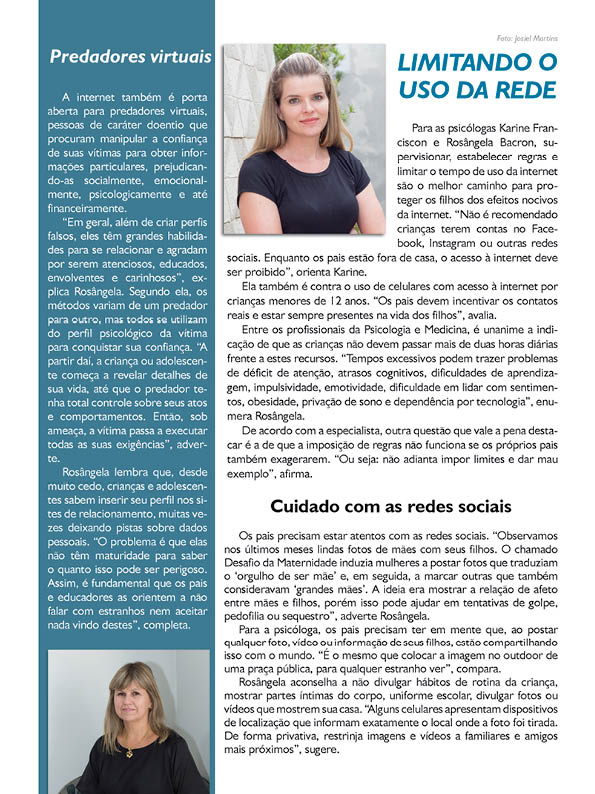 Predadores virtuais

A internet também é porta aberta para predadores virtuais, pessoas de caráter doentio que procuram manipular a confiança de suas vítimas para obter informações particulares, prejudicando-as socialmente, emocionalmente, psicologicamente e até financeiramente.

"Em geral, além de criar perfis falsos, eles têm grandes habilidades para se relacionar e agradam por serem atenciosos, educados, envolventes e carinhosos", explica Rosângela. Segundo ela, os métodos variam de um predador para outro, mas todos se utilizam do perfil psicológico da vítima para conquistar sua confiança. "A partir daí, a criança ou adolescente começa a revelar detalhes de sua vida, até que o predador tenha total controle sobre seus atos e comportamentos. Então, sob ameaça, a vítima passa a executar todas as suas exigências", adverte.

Rosângela lembra que, desde muito cedo, crianças e adolescentes sabem inserir seu perfil nos sites de relacionamento, muitas vezes deixando pistas sobre dados pessoais. "O problema é que elas não têm maturidade para saber o quanto isso pode ser perigoso. Assim, é fundamental que os pais e educadores as orientem a não falar com estranhos nem aceitar nada vindo destes", completa.

Foto: Josiel Martins

LIMITANDO O USO DA REDE

Para as psicólogas Karine Franciscon e Rosângela Bacron, supervisionar, estabelecer regras e limitar o tempo de uso da internet são o melhor caminho para proteger os filhos dos efeitos nocivos da internet. "Não é recomendado crianças terem contas no Facebook, Instagram ou outras redes sociais. Enquanto os pais estão fora de casa, o acesso à internet deve ser proibido", orienta Karine.

Ela também é contra o uso de celulares com acesso à internet por crianças menores de 12 anos. "Os pais devem incentivar os contatos reais e estar sempre presentes na vida dos filhos", avalia.

Entre os profissionais da Psicologia e Medicina, é unanime a indicação de que as crianças não devem passar mais de duas horas diárias frente a estes recursos. "Tempos excessivos podem trazer problemas de déficit de atenção, atrasos cognitivos, dificuldades de aprendizagem, impulsividade, emotividade, dificuldade em lidar com sentimentos, obesidade, privação de sono e dependência por tecnologia", enumera Rosângela.

De acordo com a especialista, outra questão que vale a pena destacar é a de que a imposição de regras não funciona se os próprios pais também exagerarem. "Ou seja: não adianta impor limites e dar mau exemplo", afirma.

Cuidado com as redes sociais

Os pais precisam estar atentos com as redes sociais. "Observamos nos últimos meses lindas fotos de mães com seus filhos. O chamado Desafio da Maternidade induzia mulheres a postar fotos que traduziam o 'orgulho de ser mãe' e, em seguida, a marcar outras que também consideravam 'grandes mães'. A ideia era mostrar a relação de afeto entre mães e filhos, porém isso pode ajudar em tentativas de golpe, pedofilia ou sequestro", adverte Rosângela.

Para a psicóloga, os pais precisam ter em mente que, ao postar qualquer foto, vídeo ou informação de seus filhos, estão compartilhando isso com o mundo. "É o mesmo que colocar a imagem no outdoor de uma praça pública, para qualquer estranho ver", compara.

Rosângela aconselha a não divulgar hábitos de rotina da criança, mostrar partes íntimas do corpo, uniforme escolar, divulgar fotos ou vídeos que mostrem sua casa. "Alguns celulares apresentam dispositivos de localização que informam exatamente o local onde a foto foi tirada. De forma privativa, restrinja imagens e vídeos a familiares e amigos mais próximos", sugere.